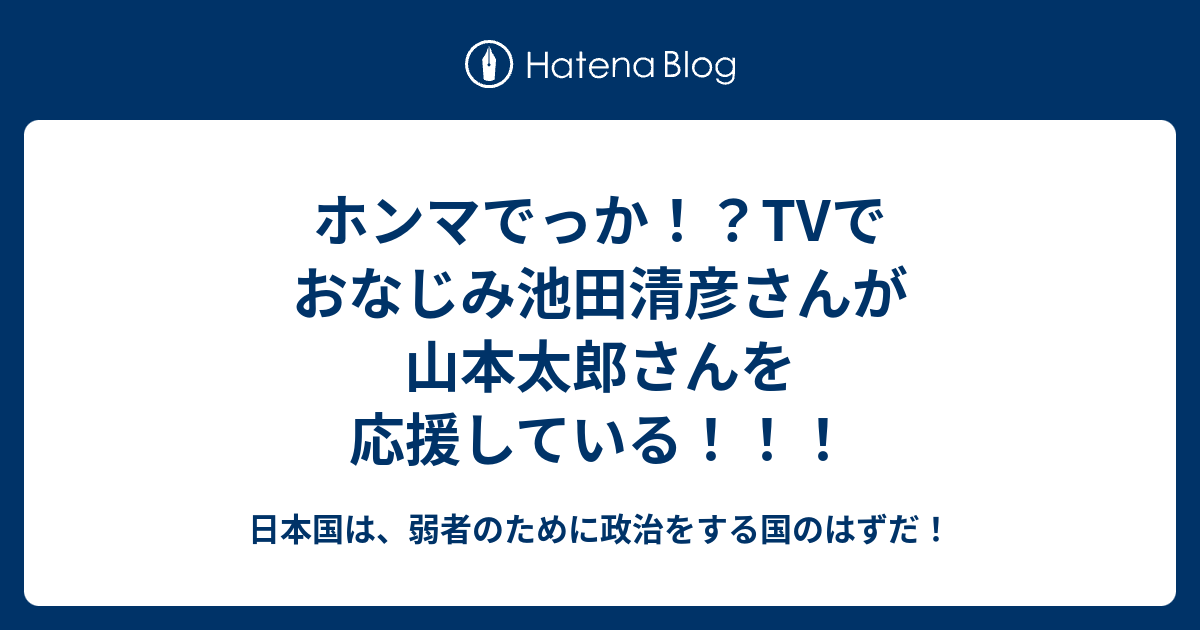 Hatena Blog

ホンマでっか！？TVでおなじみ池田清彦さんが山本太郎さんを応援している！！！

日本国は、弱者のために政治をする国のはずだ！